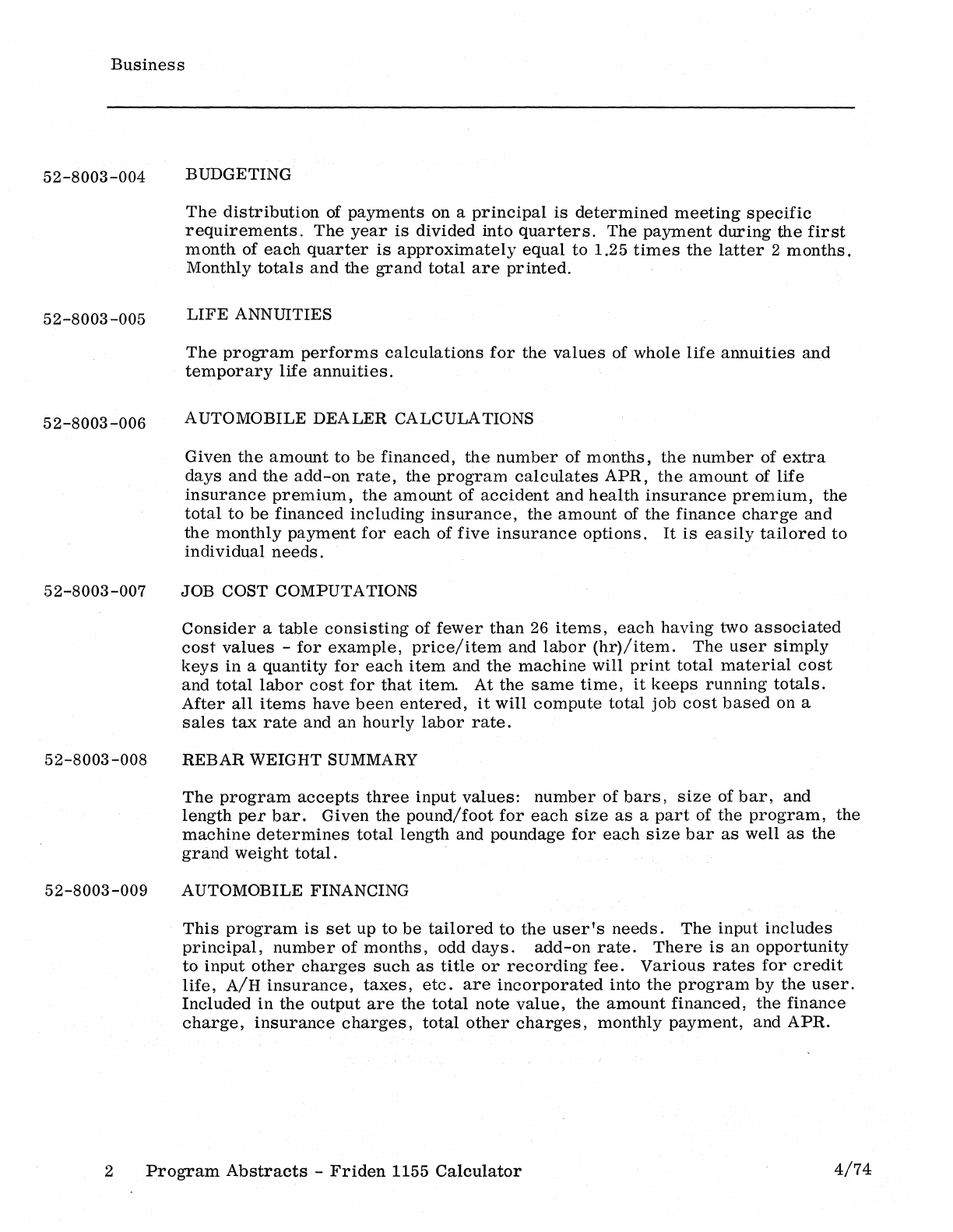 Business

52-8003-004 BUDGETING

The distribution of payments on a principal is determined meeting specific requirements. The year is divided into quarters. The payment during the first month of each quarter is approximately equal to 1.25 times the latter 2 months. Monthly totals and the grand total are printed.

52-8003-005 LIFE ANNUITIES

The program performs calculations for the values of whole life annuities and temporary life annuities.

52-8003-006 AUTOMOBILE DEALER CALCULATIONS

Given the amount to be financed, the number of months, the number of extra days and the add-on rate, the program calculates APR, the amount of life insurance premium, the amount of accident and health insurance premium, the total to be financed including insurance, the amount of the finance charge and the monthly payment for each of five insurance options. It is easily tailored to individual needs.

52-8003-007 JOB COST COMPUTATIONS

Consider a table consisting of fewer than 26 items, each having two associated cost values - for example, price/item and labor (hr)/item. The user simply keys in a quantity for each item and the machine will print total material cost and total labor cost for that item. At the same time, it keeps running totals. After all items have been entered, it will compute total job cost based on a sales tax rate and an hourly labor rate.

52-8003-008 REBAR WEIGHT SUMMARY

The program accepts three input values: number of bars, size of bar, and length per bar. Given the pound/foot for each size as a part of the program, the machine determines total length and poundage for each size bar as well as the grand weight total.

52-8003-009 AUTOMOBILE FINANCING

This program is set up to be tailored to the user's needs. The input includes principal, number of months, odd days. add-on rate. There is an opportunity to input other charges such as title or recording fee. Various rates for credit life, A/H insurance, taxes, etc. are incorporated into the program by the user. Included in the output are the total note value, the amount financed, the finance charge, insurance charges, total other charges, monthly payment, and APR.

2 Program Abstracts - Friden 1155 Calculator 4/74